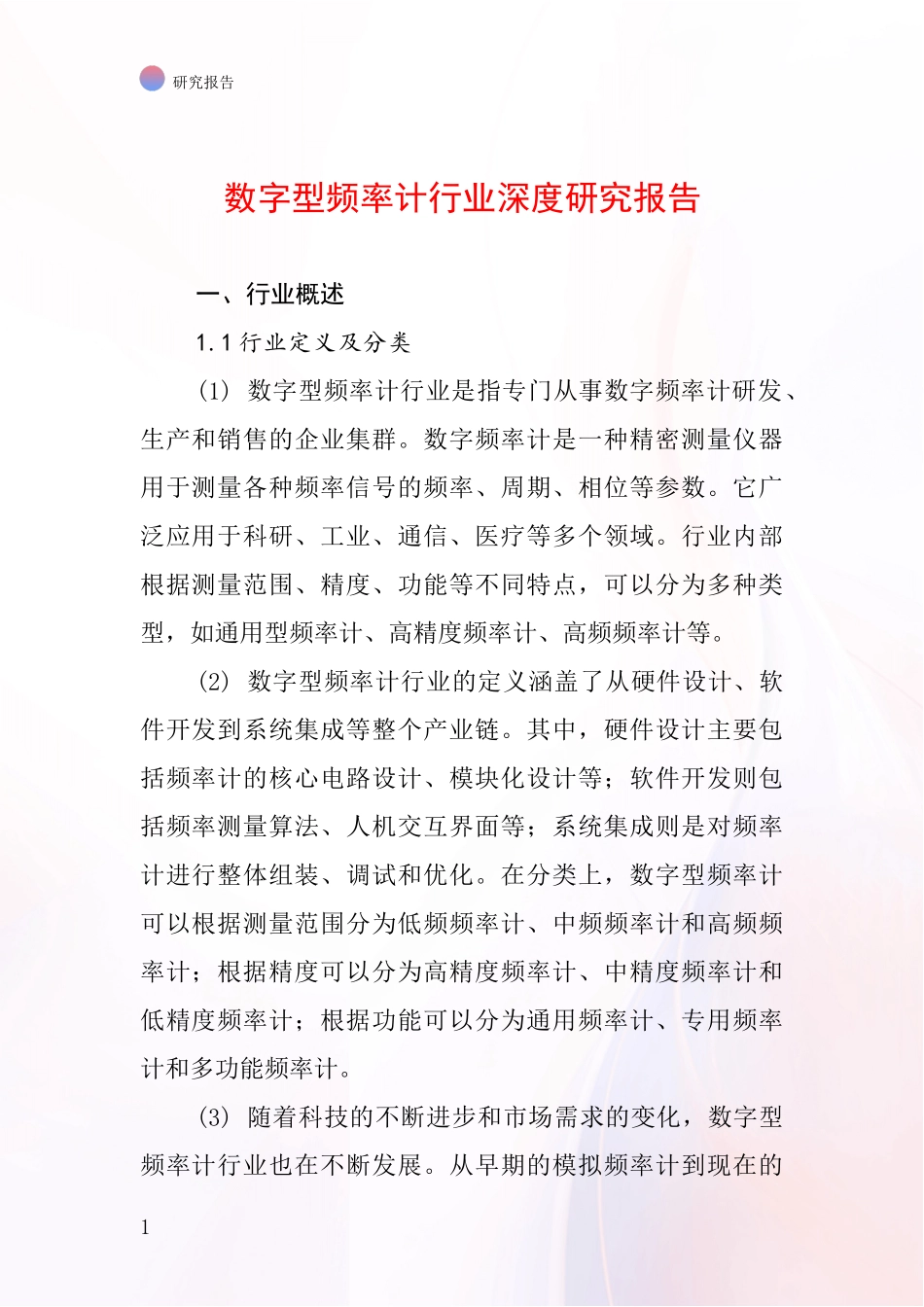 研究报告

数字型频率计行业深度研究报告

一、行业概述

1.1 行业定义及分类

(1) 数字型频率计行业是指专门从事数字频率计研发、生产和销售的企业集群。数字频率计是一种精密测量仪器用于测量各种频率信号的频率、周期、相位等参数。它广泛应用于科研、工业、通信、医疗等多个领域。行业内部根据测量范围、精度、功能等不同特点，可以分为多种类型，如通用型频率计、高精度频率计、高频频率计等。

(2) 数字型频率计行业的定义涵盖了从硬件设计、软件开发到系统集成等整个产业链。其中，硬件设计主要包括频率计的核心电路设计、模块化设计等；软件开发则包括频率测量算法、人机交互界面等；系统集成则是对频率计进行整体组装、调试和优化。在分类上，数字型频率计可以根据测量范围分为低频频率计、中频频率计和高频频率计；根据精度可以分为高精度频率计、中精度频率计和低精度频率计；根据功能可以分为通用频率计、专用频率计和多功能频率计。

(3) 随着科技的不断进步和市场需求的变化，数字型频率计行业也在不断发展。从早期的模拟频率计到现在的

1